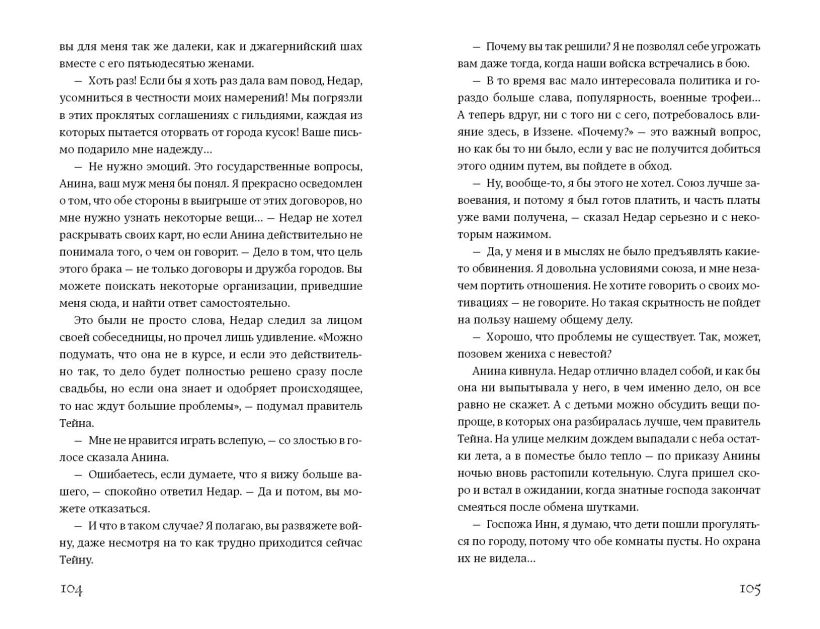 вы для меня так же далеки, как и джагернийский шах вместе с его пятьюдесятью женами.

— Хоть раз! Если бы я хоть раз дала вам повод, Недар, усомниться в честности моих намерений! Мы погрязли в этих проклятых соглашениях с гильдиями, каждая из которых пытается оторвать от города кусок! Ваше письмо подарило мне надежду…

— Не нужно эмоций. Это государственные вопросы, Анина, ваш муж меня бы понял. Я прекрасно осведомлен о том, что обе стороны в выигрыше от этих договоров, но мне нужно узнать некоторые вещи… — Недар не хотел раскрывать своих карт, но если Анина действительно не понимала того, о чем он говорит. — Дело в том, что цель этого брака — не только договоры и дружба городов. Вы можете поискать некоторые организации, приведшие меня сюда, и найти ответ самостоятельно.

Это были не просто слова, Недар следил за лицом своей собеседницы, но прочел лишь удивление. «Можно подумать, что она не в курсе, и если это действительно так, то дело будет полностью решено сразу после свадьбы, но если она знает и одобряет происходящее, то нас ждут большие проблемы», — подумал правитель Тейна.

— Мне не нравится играть вслепую, — со злостью в голосе сказала Анина.

— Ошибаетесь, если думаете, что я вижу больше вашего, — спокойно ответил Недар. — Да и потом, вы можете отказаться.

— И что в таком случае? Я полагаю, вы развяжете войну, даже несмотря на то как трудно приходится сейчас Тейну.

104

— Почему вы так решили? Я не позволял себе угрожать вам даже тогда, когда наши войска встречались в бою.

— В то время вас мало интересовала политика и гораздо больше слава, популярность, военные трофеи… А теперь вдруг, ни с того ни с сего, потребовалось влияние здесь, в Иззене. «Почему?» — это важный вопрос, но как бы то ни было, если у вас не получится добиться этого одним путем, вы пойдете в обход.

— Ну, вообще-то, я бы этого не хотел. Союз лучше завоевания, и потому я был готов платить, и часть платы уже вами получена, — сказал Недар серьезно и с некоторым нажимом.

— Да, у меня и в мыслях не было предъявлять какие-то обвинения. Я довольна условиями союза, и мне незачем портить отношения. Не хотите говорить о своих мотивациях — не говорите. Но такая скрытность не пойдет на пользу нашему общему делу.

— Хорошо, что проблемы не существует. Так, может, позовем жениха с невестой?

Анина кивнула. Недар отлично владел собой, и как бы она ни выпытывала у него, в чем именно дело, он все равно не скажет. А с детьми можно обсудить вещи попроще, в которых она разбиралась лучше, чем правитель Тейна. На улице мелким дождем выпадали с неба остатки лета, а в поместье было тепло — по приказу Анины ночью вновь растопили котельную. Слуга пришел скоро и встал в ожидании, когда знатные господа закончат смеяться после обмена шутками.

— Госпожа Инн, я думаю, что дети пошли прогуляться по городу, потому что обе комнаты пусты. Но охрана их не видела…

105